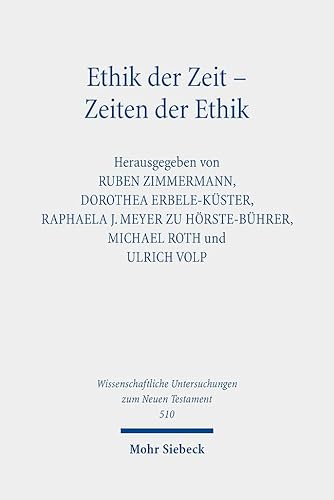 Ethik der Zeit –
Zeiten der Ethik

Herausgegeben von
RUBEN ZIMMERMANN,
DOROTHEA ERBELE-KÜSTER,
RAPHAELA J. MEYER ZU HÖRSTE-BÜHRER,
MICHAEL ROTH und
ULRICH VOLP

Wissenschaftliche Untersuchungen
zum Neuen Testament
510

Mohr Siebeck